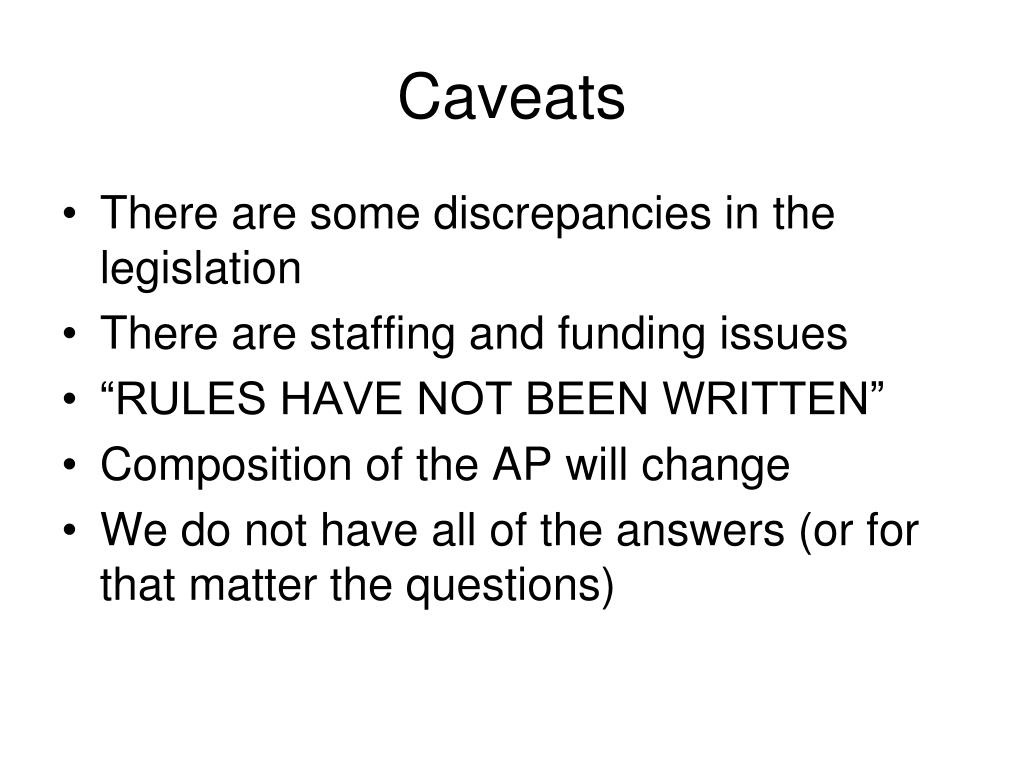 Caveats

• There are some discrepancies in the legislation
• There are staffing and funding issues
• “RULES HAVE NOT BEEN WRITTEN”
• Composition of the AP will change
• We do not have all of the answers (or for that matter the questions)